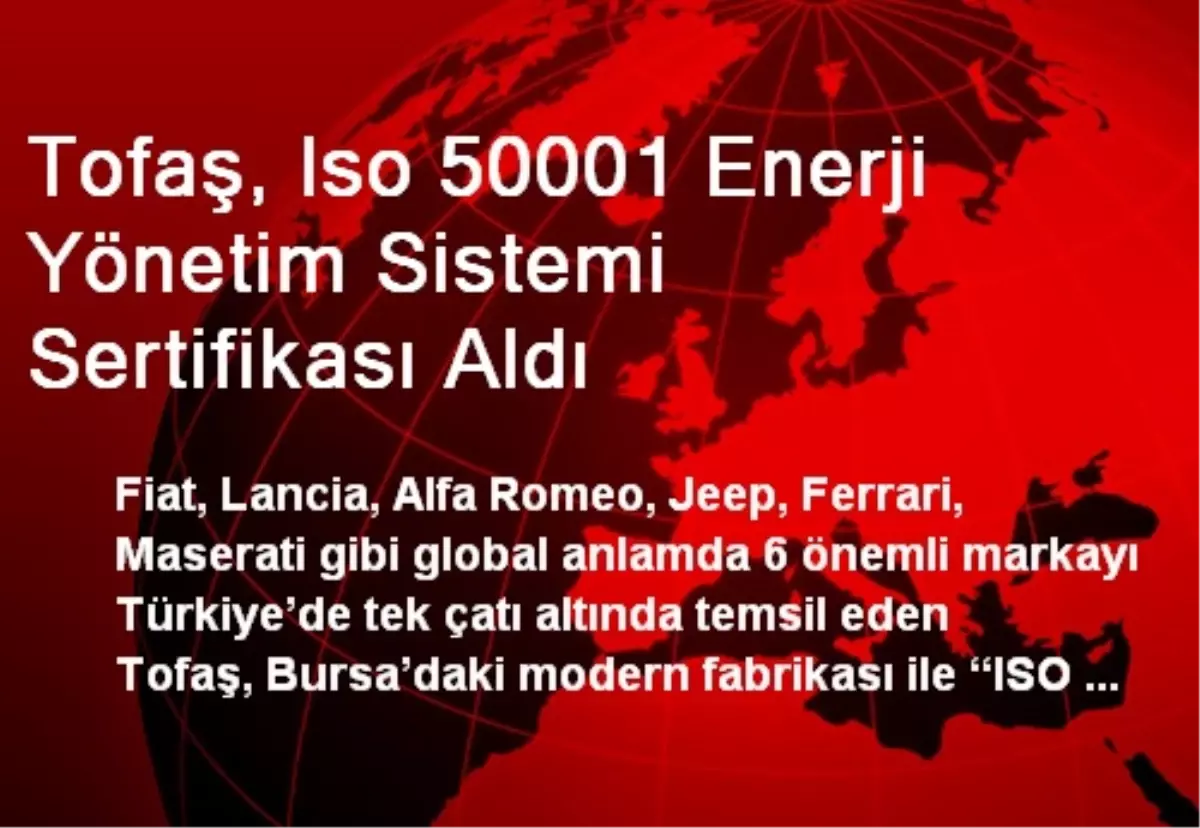 Tofaş, Iso 50001 Enerji Yönetim Sistemi Sertifikası Aldı

Fiat, Lancia, Alfa Romeo, Jeep, Ferrari, Maserati gibi global anlamda 6 önemli markayı Türkiye'de tek çatı altında temsil eden Tofaş, Bursa'daki modern fabrikası ile "ISO ...